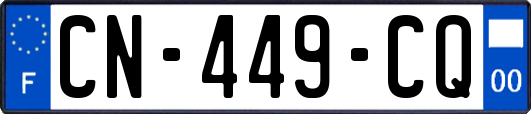 F
CN-449-CQ
00